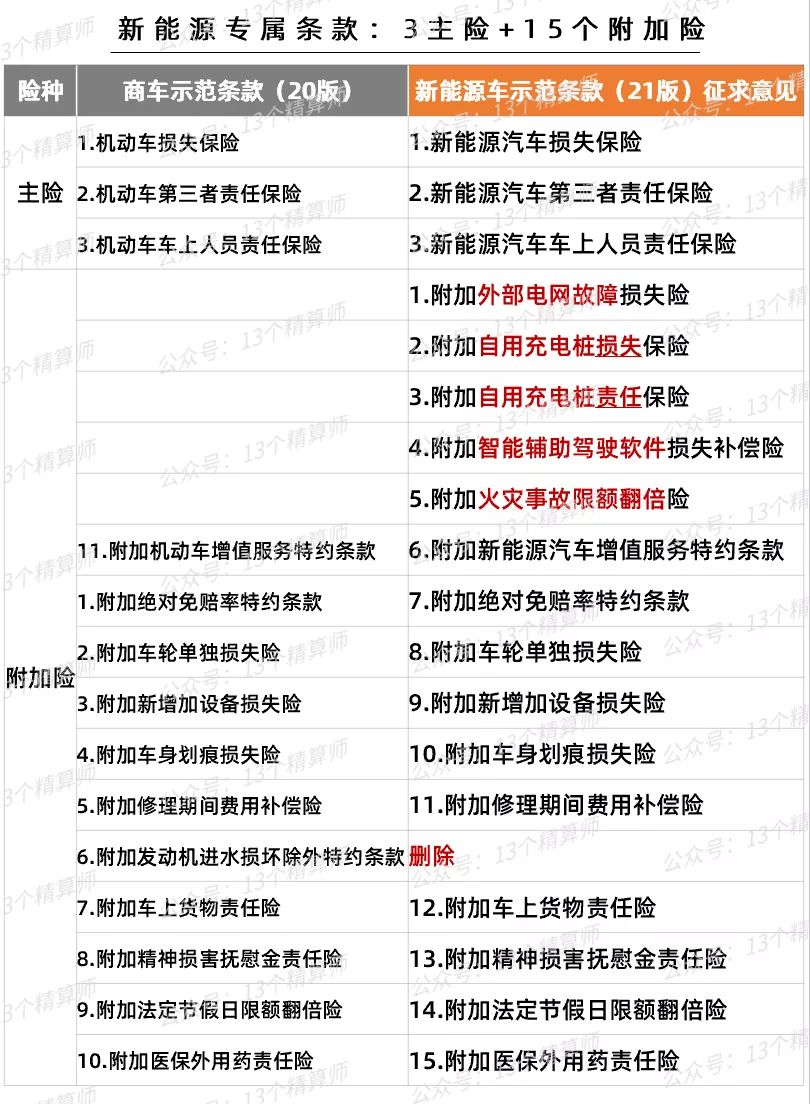 新能源专属条款：3主险+15个附加险

| 险种 | 商车示范条款（20版） | 新能源车示范条款（21版）征求意见 |
|---|---|---|
| 主险 | 1.机动车损失保险 | 1.新能源汽车损失保险 |
| | 2.机动车第三者责任保险 | 2.新能源汽车第三者责任保险 |
| | 3.机动车车上人员责任保险 | 3.新能源汽车车上人员责任保险 |
| 附加险 | | 1.附加外部电网故障损失险 |
| | | 2.附加自用充电桩损失保险 |
| | | 3.附加自用充电桩责任保险 |
| | | 4.附加智能辅助驾驶软件损失补偿险 |
| | | 5.附加火灾事故限额翻倍险 |
| | 11.附加机动车增值服务特约条款 | 6.附加新能源汽车增值服务特约条款 |
| | 1.附加绝对免赔率特约条款 | 7.附加绝对免赔率特约条款 |
| | 2.附加车轮单独损失险 | 8.附加车轮单独损失险 |
| | 3.附加新增加设备损失险 | 9.附加新增加设备损失险 |
| | 4.附加车身划痕损失险 | 10.附加车身划痕损失险 |
| | 5.附加修理期间费用补偿险 | 11.附加修理期间费用补偿险 |
| | 6.附加发动机进水损坏除外特约条款 | 删除 |
| | 7.附加车上货物责任险 | 12.附加车上货物责任险 |
| | 8.附加精神损害抚慰金责任险 | 13.附加精神损害抚慰金责任险 |
| | 9.附加法定节假日限额翻倍险 | 14.附加法定节假日限额翻倍险 |
| | 10.附加医保外用药责任险 | 15.附加医保外用药责任险 |

公众号：13个精算师